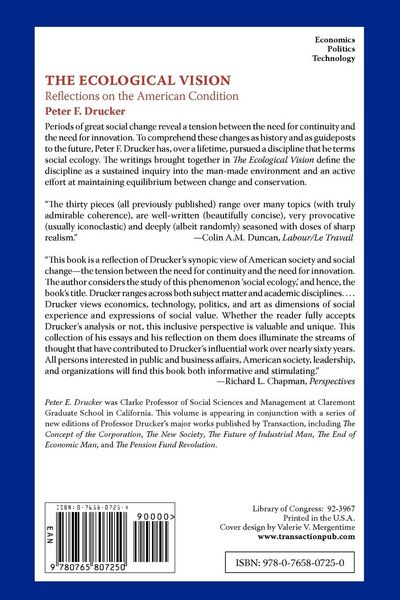 Economics
Politics
Technology

THE ECOLOGICAL VISION
Reflections on the American Condition
Peter F. Drucker

Periods of great social change reveal a tension between the need for continuity and the need for innovation. To comprehend these changes as history and as guideposts to the future, Peter F. Drucker has, over a lifetime, pursued a discipline that he terms social ecology. The writings brought together in The Ecological Vision define the discipline as a sustained inquiry into the man-made environment and an active effort at maintaining equilibrium between change and conservation.

"The thirty pieces (all previously published) range over many topics (with truly admirable coherence), are well-written (beautifully concise), very provocative (usually iconoclastic) and deeply (albeit randomly) seasoned with doses of sharp realism." —Colin A.M. Duncan, Labour/Le Travail

"This book is a reflection of Drucker's synopic view of American society and social change—the tension between the need for continuity and the need for innovation. The author considers the study of this phenomenon 'social ecology,' and hence, the book's title. Drucker ranges across both subject matter and academic disciplines. . . . Drucker views economics, technology, politics, and art as dimensions of social experience and expressions of social value. Whether the reader fully accepts Drucker's analysis or not, this inclusive perspective is valuable and unique. This collection of his essays and his reflection on them does illuminate the streams of thought that have contributed to Drucker's influential work over nearly sixty years. All persons interested in public and business affairs, American society, leadership, and organizations will find this book both informative and stimulating." —Richard L. Chapman, Perspectives

Peter E. Drucker was Clarke Professor of Social Sciences and Management at Claremont Graduate School in California. This volume is appearing in conjunction with a series of new editions of Professor Drucker's major works published by Transaction, including The Concept of the Corporation, The New Society, The Future of Industrial Man, The End of Economic Man, and The Pension Fund Revolution.

ISBN: 0-7658-0725-4
EAN
90000>
9 780765 807250

Library of Congress: 92-3967
Printed in the U.S.A.
Cover design by Valerie V. Mergentime
www.transactionpub.com

ISBN: 978-0-7658-0725-0